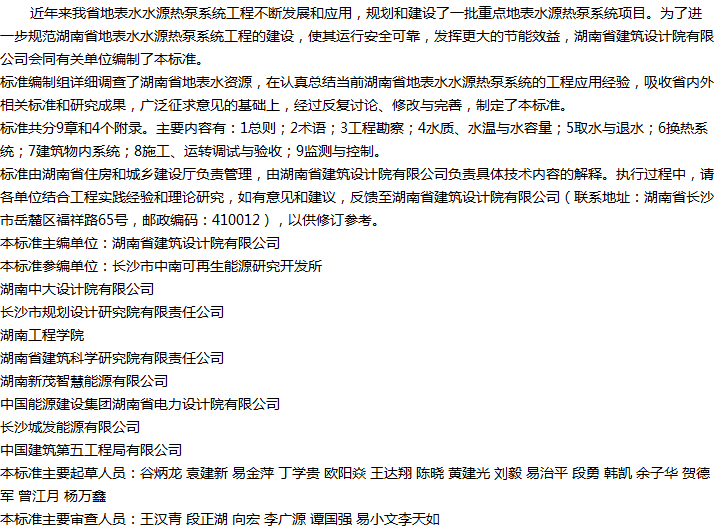 近年来我省地表水水源热泵系统工程不断发展和应用，规划和建设了一批重点地表水源热泵系统项目。为了进一步规范湖南省地表水水源热泵系统工程的建设，使其运行安全可靠，发挥更大的节能效益，湖南省建筑设计院有限公司会同有关单位编制了本标准。

标准编制组详细调查了湖南省地表水资源，在认真总结当前湖南省地表水水源热泵系统的工程应用经验，吸收省内外相关标准和研究成果，广泛征求意见的基础上，经过反复讨论、修改与完善，制定了本标准。

标准共分9章和4个附录。主要内容有：1总则；2术语；3工程勘察；4水质、水温与水容量；5取水与退水；6换热系统；7建筑物内系统；8施工、运转调试与验收；9监测与控制。

标准由湖南省住房和城乡建设厅负责管理，由湖南省建筑设计院有限公司负责具体技术内容的解释。执行过程中，请各单位结合工程实践经验和理论研究，如有意见和建议，反馈至湖南省建筑设计院有限公司（联系地址：湖南省长沙市岳麓区福祥路65号，邮政编码：410012），以供修订参考。

本标准主编单位：湖南省建筑设计院有限公司

本标准参编单位：长沙市中南可再生能源研究开发所

湖南中大设计院有限公司

长沙市规划设计研究院有限责任公司

湖南工程学院

湖南省建筑科学研究院有限责任公司

湖南新茂智慧能源有限公司

中国能源建设集团湖南省电力设计院有限公司

长沙城发能源有限公司

中国建筑第五工程局有限公司

本标准主要起草人员：谷炳龙 袁建新 易金萍 丁学贵 欧阳焱 王达翔 陈晓 黄建光 刘毅 易治平 段勇 韩凯 余子华 贺德军 曾江月 杨万鑫

本标准主要审查人员：王汉青 段正湖 向宏 李广源 谭国强 易小文李天如